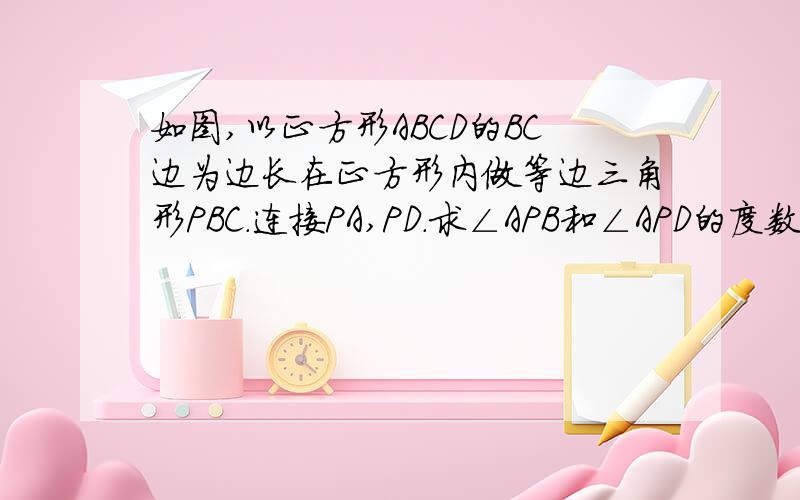 如图,以正方形ABCD的BC边为边长在正方形内做等边三角形PBC.连接PA,PD.求∠APB和∠APD的度数